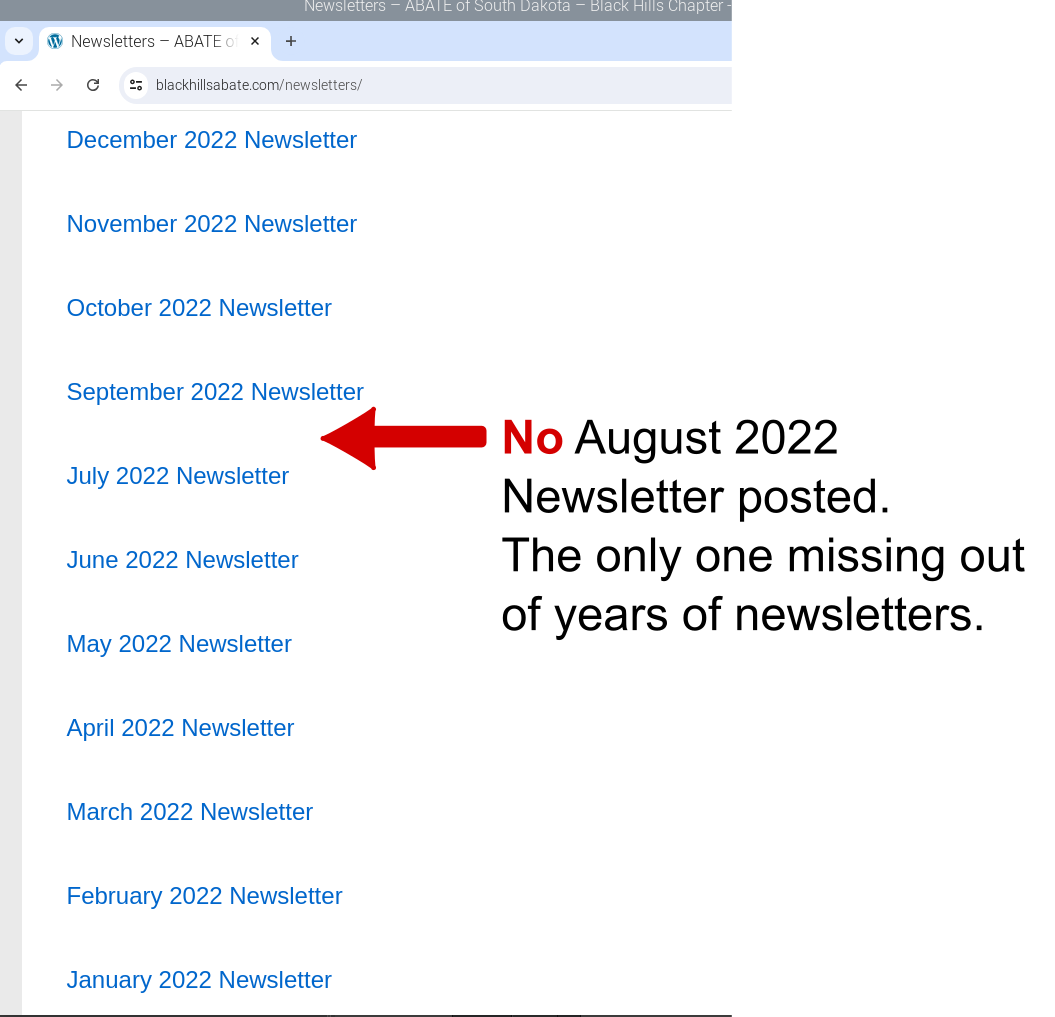 Newsletters – ABATE of South Dakota – Black Hills Chapter -

Newsletters – ABATE o

blackhillsabate.com/newsletters/

December 2022 Newsletter

November 2022 Newsletter

October 2022 Newsletter

September 2022 Newsletter

July 2022 Newsletter

June 2022 Newsletter

May 2022 Newsletter

April 2022 Newsletter

March 2022 Newsletter

February 2022 Newsletter

January 2022 Newsletter

No August 2022 Newsletter posted. The only one missing out of years of newsletters.